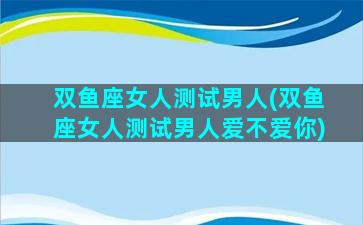 双鱼座女人测试男人(双鱼座女人测试男人爱不爱你)